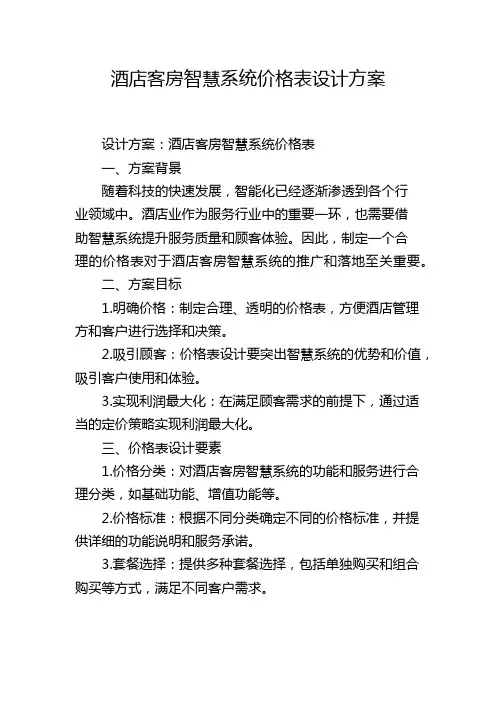 酒店客房智慧系统价格表设计方案

设计方案：酒店客房智慧系统价格表

一、方案背景

随着科技的快速发展，智能化已经逐渐渗透到各个行业领域中。酒店业作为服务行业中的重要一环，也需要借助智慧系统提升服务质量和顾客体验。因此，制定一个合理的价格表对于酒店客房智慧系统的推广和落地至关重要。

二、方案目标

1.明确价格：制定合理、透明的价格表，方便酒店管理方和客户进行选择和决策。

2.吸引顾客：价格表设计要突出智慧系统的优势和价值，吸引客户使用和体验。

3.实现利润最大化：在满足顾客需求的前提下，通过适当的定价策略实现利润最大化。

三、价格表设计要素

1.价格分类：对酒店客房智慧系统的功能和服务进行合理分类，如基础功能、增值功能等。

2.价格标准：根据不同分类确定不同的价格标准，并提供详细的功能说明和服务承诺。

3.套餐选择：提供多种套餐选择，包括单独购买和组合购买等方式，满足不同客户需求。